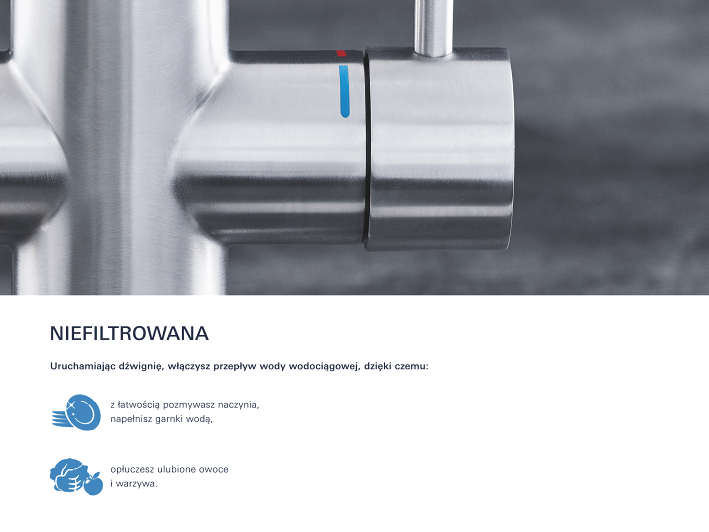 NIEFILTROWANA

Uruchamiając dźwignię, włączysz przepływ wody wodociągowej, dzięki czemu:

z łatwością pozmywasz naczynia, napełnisz garnki wodą,

opłuczesz ulubione owoce i warzywa.